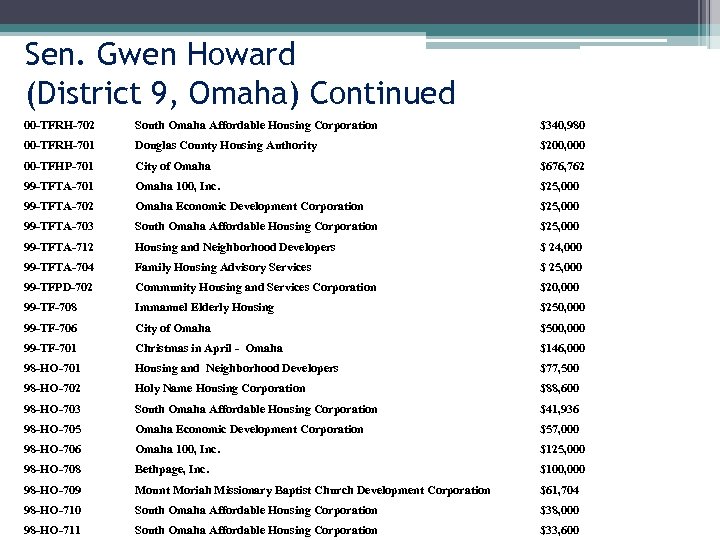 Sen. Gwen Howard
(District 9, Omaha) Continued

| | | |
|---|---|---|
| 00-TFRH-702 | South Omaha Affordable Housing Corporation | $340,980 |
| 00-TFRH-701 | Douglas County Housing Authority | $200,000 |
| 00-TFHP-701 | City of Omaha | $676,762 |
| 99-TFTA-701 | Omaha 100, Inc. | $25,000 |
| 99-TFTA-702 | Omaha Economic Development Corporation | $25,000 |
| 99-TFTA-703 | South Omaha Affordable Housing Corporation | $25,000 |
| 99-TFTA-712 | Housing and Neighborhood Developers | $ 24,000 |
| 99-TFTA-704 | Family Housing Advisory Services | $ 25,000 |
| 99-TFPD-702 | Community Housing and Services Corporation | $20,000 |
| 99-TF-708 | Immanuel Elderly Housing | $250,000 |
| 99-TF-706 | City of Omaha | $500,000 |
| 99-TF-701 | Christmas in April - Omaha | $146,000 |
| 98-HO-701 | Housing and Neighborhood Developers | $77,500 |
| 98-HO-702 | Holy Name Housing Corporation | $88,600 |
| 98-HO-703 | South Omaha Affordable Housing Corporation | $41,936 |
| 98-HO-705 | Omaha Economic Development Corporation | $57,000 |
| 98-HO-706 | Omaha 100, Inc. | $125,000 |
| 98-HO-708 | Bethpage, Inc. | $100,000 |
| 98-HO-709 | Mount Moriah Missionary Baptist Church Development Corporation | $61,704 |
| 98-HO-710 | South Omaha Affordable Housing Corporation | $38,000 |
| 98-HO-711 | South Omaha Affordable Housing Corporation | $33,600 |